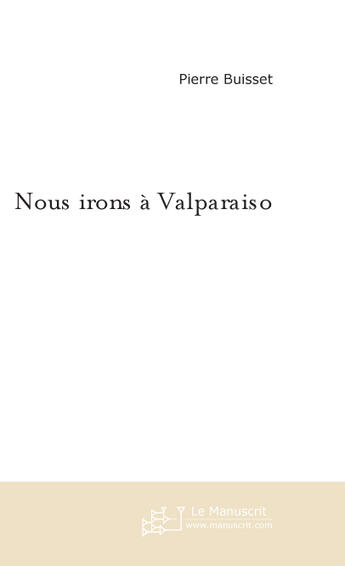 Pierre Buisset

Nous irons à Valparaiso

Le Manuscrit
www.manuscrit.com